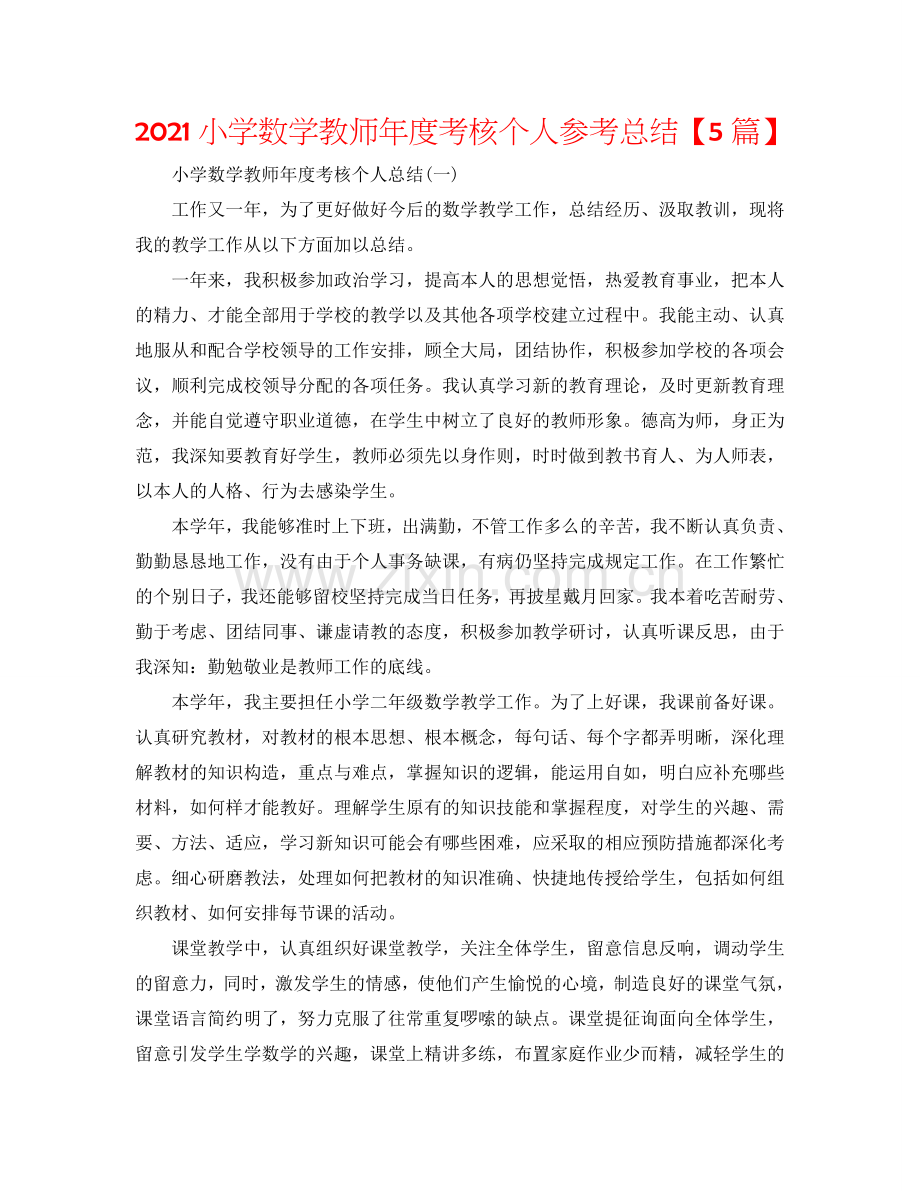 2021小学数学教师年度考核个人参考总结【5篇】

小学数学教师年度考核个人总结(一)

工作又一年，为了更好做好今后的数学教学工作，总结经历、汲取教训，现将我的教学工作从以下方面加以总结。

一年来，我积极参加政治学习，提高本人的思想觉悟，热爱教育事业，把本人的精力、才能全部用于学校的教学以及其他各项学校建立过程中。我能主动、认真地服从和配合学校领导的工作安排，顾全大局，团结协作，积极参加学校的各项会议，顺利完成校领导分配的各项任务。我认真学习新的教育理论，及时更新教育理念，并能自觉遵守职业道德，在学生中树立了良好的教师形象。德高为师，身正为范，我深知要教育好学生，教师必须先以身作则，时时做到教书育人、为人师表，以本人的人格、行为去感染学生。

本学年，我能够准时上下班，出满勤，不管工作多么的辛苦，我不断认真负责、勤勤恳恳地工作，没有由于个人事务缺课，有病仍坚持完成规定工作。在工作繁忙的个别日子，我还能够留校坚持完成当日任务，再披星戴月回家。我本着吃苦耐劳、勤于考虑、团结同事、谦虚请教的态度，积极参加教学研讨，认真听课反思，由于我深知：勤勉敬业是教师工作的底线。

本学年，我主要担任小学二年级数学教学工作。为了上好课，我课前备好课。认真研究教材，对教材的根本思想、根本概念，每句话、每个字都弄明晰，深化理解教材的知识构造，重点与难点，掌握知识的逻辑，能运用自如，明白应补充哪些材料，如何样才能教好。理解学生原有的知识技能和掌握程度，对学生的兴趣、需要、方法、适应，学习新知识可能会有哪些困难，应采取的相应预防措施都深化考虑。细心研磨教法，处理如何把教材的知识准确、快捷地传授给学生，包括如何组织教材、如何安排每节课的活动。

课堂教学中，认真组织好课堂教学，关注全体学生，留意信息反响，调动学生的留意力，同时，激发学生的情感，使他们产生愉悦的心境，制造良好的课堂气氛，课堂语言简约明了，努力克服了往常重复啰嗦的缺点。课堂提征询面向全体学生，留意引发学生学数学的兴趣，课堂上精讲多练，布置家庭作业少而精，减轻学生的

www.zixin.com.cn